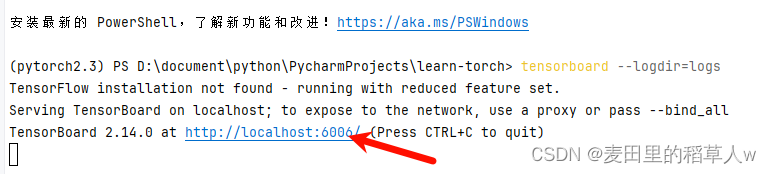 安装最新的 PowerShell，了解新功能和改进！https://aka.ms/PSWindows

(pytorch2.3) PS D:\document\python\PycharmProjects\learn-torch> tensorboard --logdir=logs
TensorFlow installation not found - running with reduced feature set.
Serving TensorBoard on localhost; to expose to the network, use a proxy or pass --bind_all
TensorBoard 2.14.0 at http://localhost:6006/ (Press CTRL+C to quit)

CSDN @麦田里的稻草人w